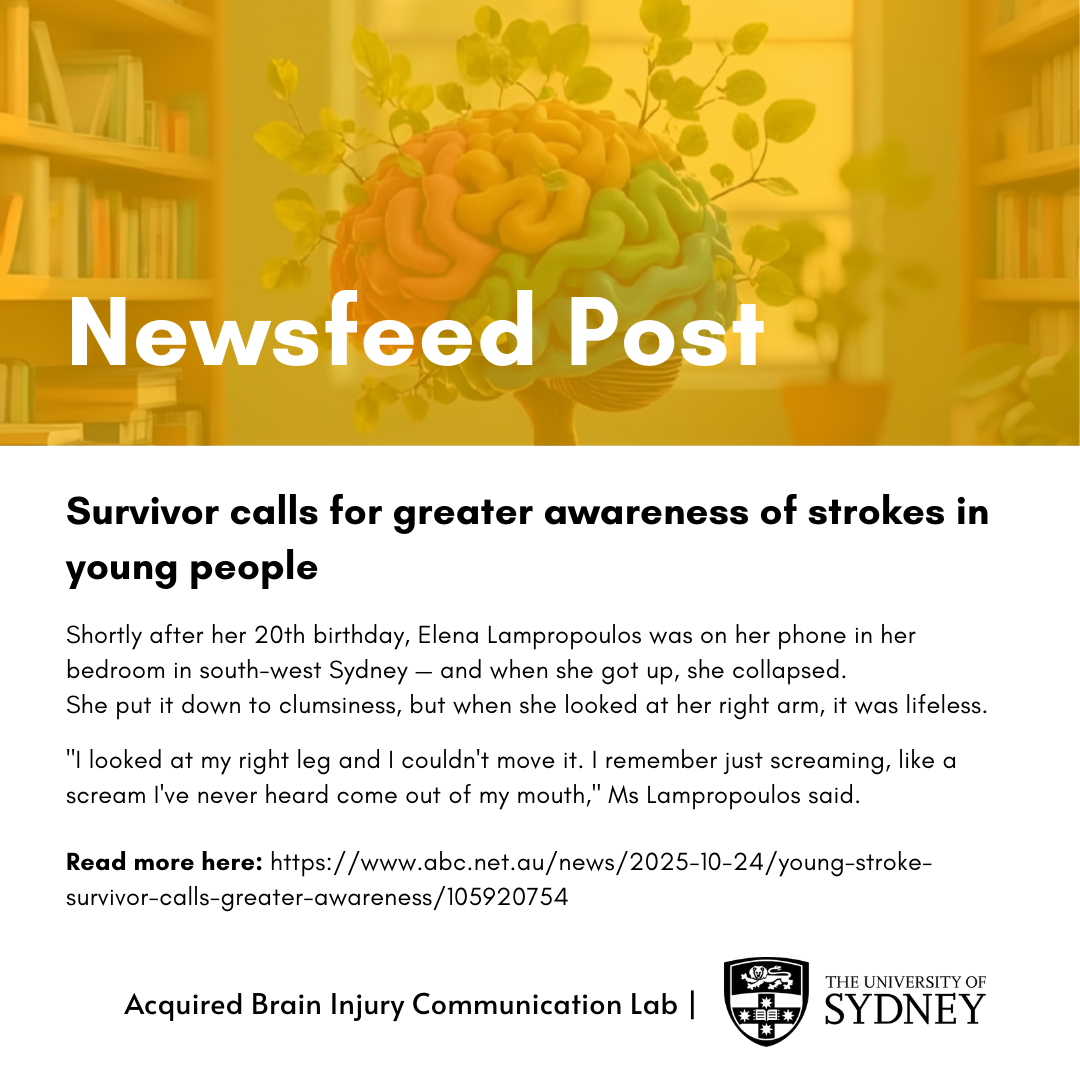 Newsfeed Post

Survivor calls for greater awareness of strokes in young people

Shortly after her 20th birthday, Elena Lampropoulos was on her phone in her bedroom in south-west Sydney — and when she got up, she collapsed. She put it down to clumsiness, but when she looked at her right arm, it was lifeless.

"I looked at my right leg and I couldn't move it. I remember just screaming, like a scream I've never heard come out of my mouth," Ms Lampropoulos said.

Read more here: https://www.abc.net.au/news/2025-10-24/young-stroke-survivor-calls-greater-awareness/105920754

Acquired Brain Injury Communication Lab | THE UNIVERSITY OF SYDNEY